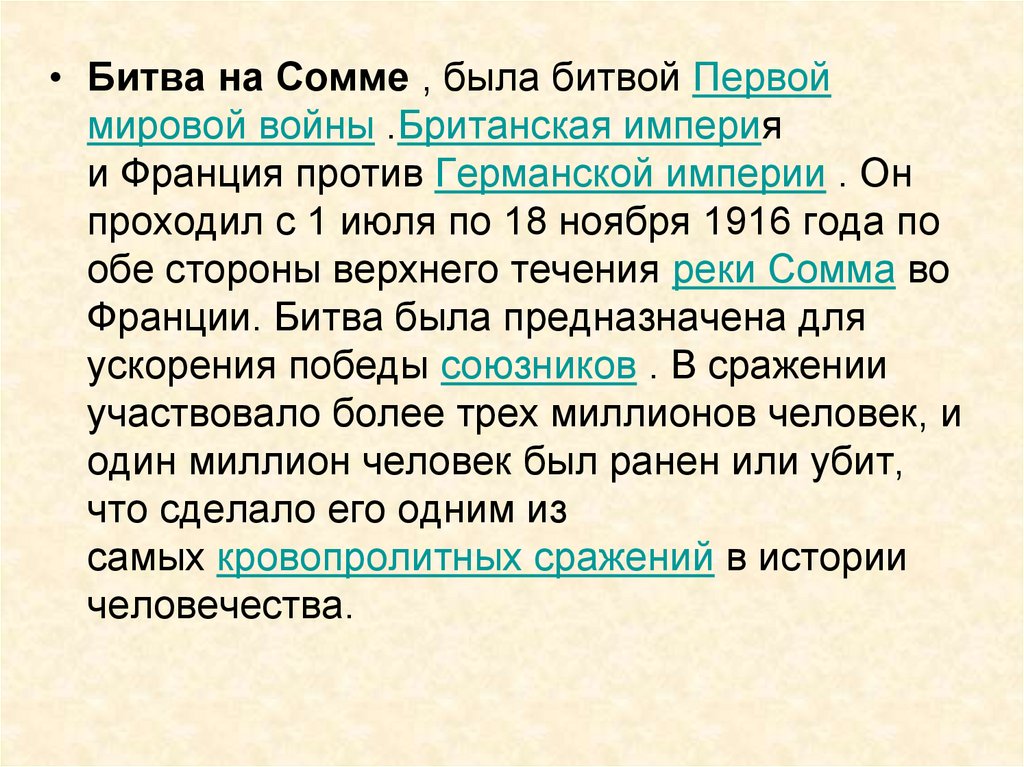 • Битва на Сомме , была битвой Первой мировой войны .Британская империя и Франция против Германской империи . Он проходил с 1 июля по 18 ноября 1916 года по обе стороны верхнего течения реки Сомма во Франции. Битва была предназначена для ускорения победы союзников . В сражении участвовало более трех миллионов человек, и один миллион человек был ранен или убит, что сделало его одним из самых кровопролитных сражений в истории человечества.